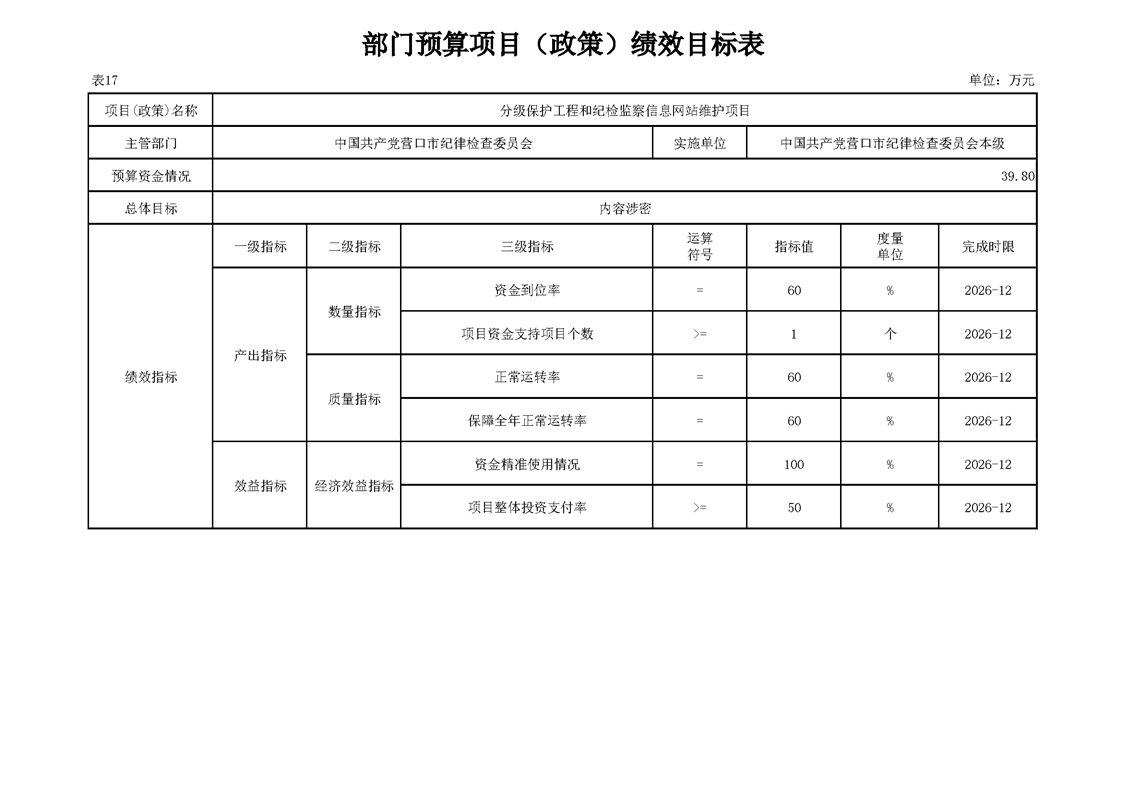 部门预算项目（政策）绩效目标表

表17

单位：万元

| 项目(政策)名称 | 分级保护工程和纪检监察信息网站维护项目 | | | | | | |
|---|---|---|---|---|---|---|---|
| 主管部门 | 中国共产党营口市纪律检查委员会 | | | 实施单位 | 中国共产党营口市纪律检查委员会本级 | | |
| 预算资金情况 | 39.80 | | | | | | |
| 总体目标 | 内容涉密 | | | | | | |
| 绩效指标 | 一级指标 | 二级指标 | 三级指标 | 运算符号 | 指标值 | 度量单位 | 完成时限 |
| | 产出指标 | 数量指标 | 资金到位率 | = | 60 | % | 2026-12 |
| | | | 项目资金支持项目个数 | >= | 1 | 个 | 2026-12 |
| | | 质量指标 | 正常运转率 | = | 60 | % | 2026-12 |
| | | | 保障全年正常运转率 | = | 60 | % | 2026-12 |
| | 效益指标 | 经济效益指标 | 资金精准使用情况 | = | 100 | % | 2026-12 |
| | | | 项目整体投资支付率 | >= | 50 | % | 2026-12 |